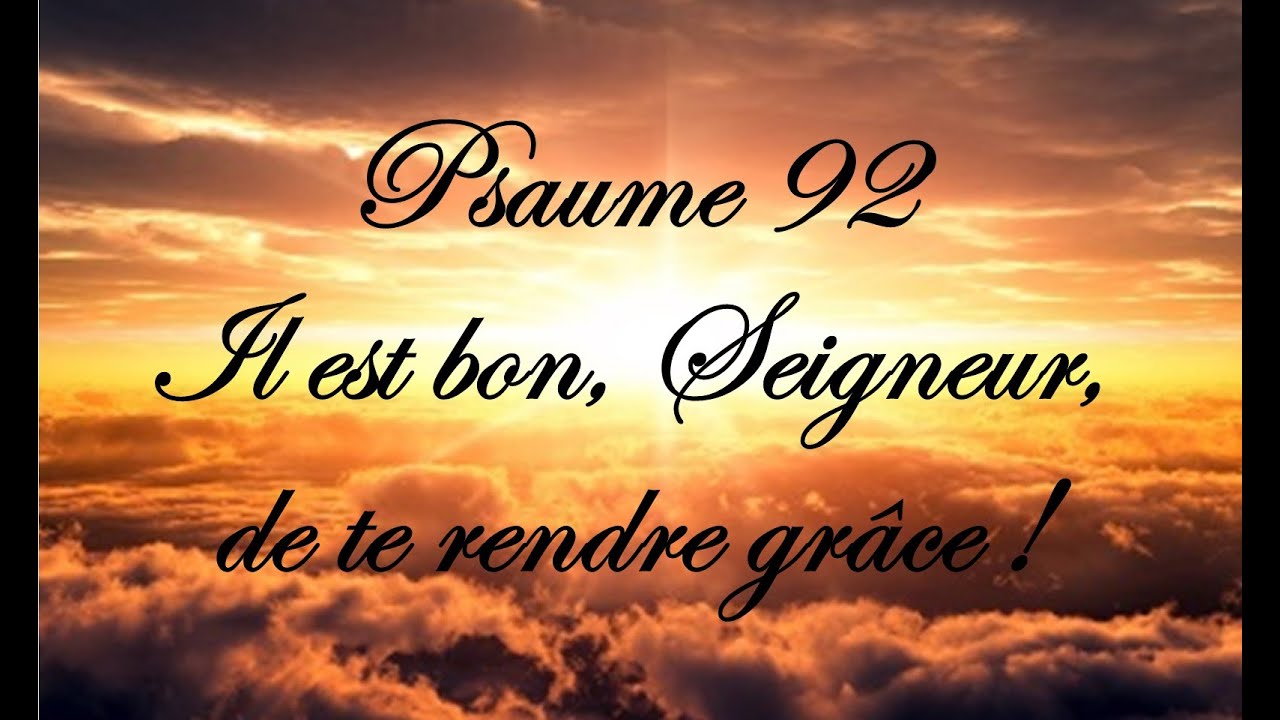 Psaume 92
Il est bon, Seigneur, de te rendre grâce !